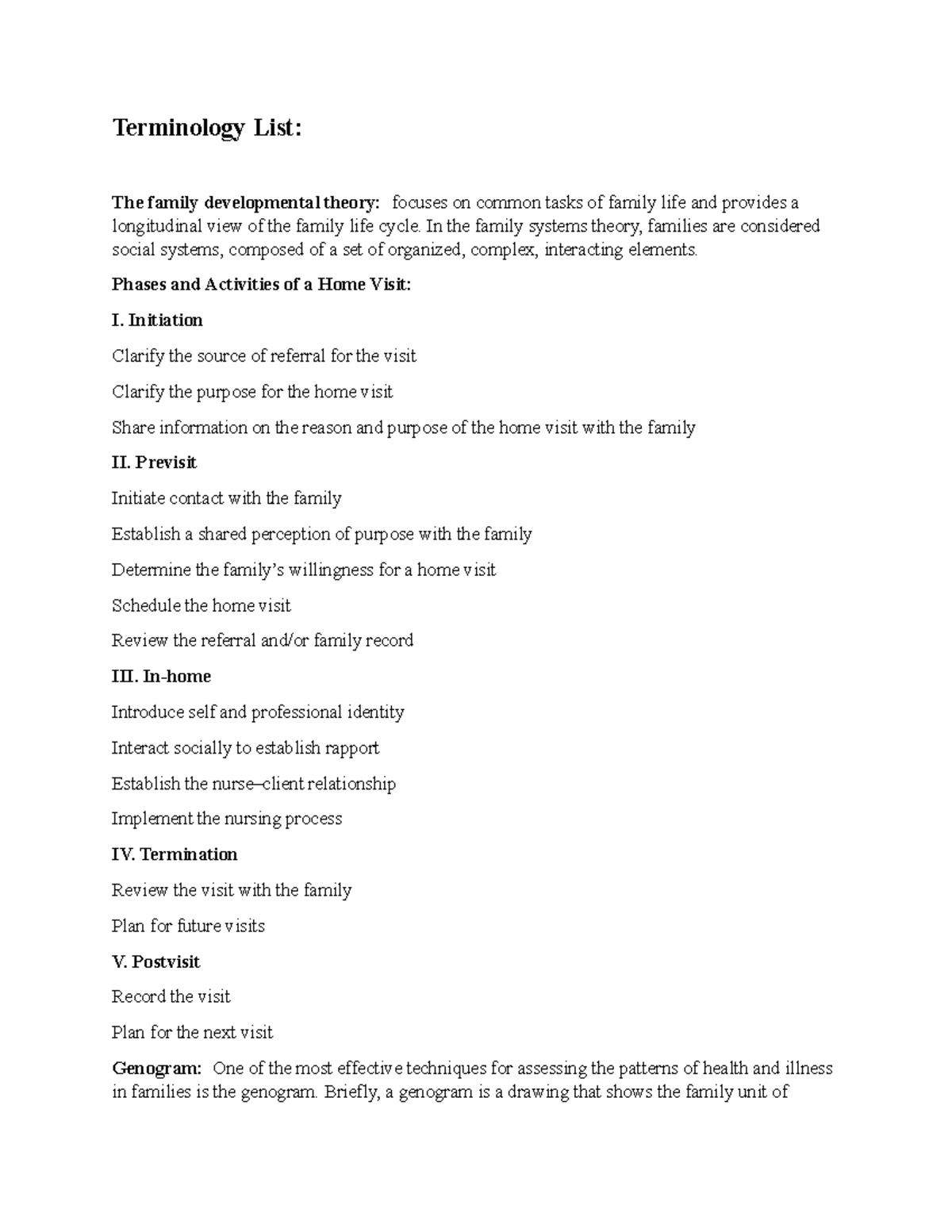 Terminology List:

The family developmental theory: focuses on common tasks of family life and provides a longitudinal view of the family life cycle. In the family systems theory, families are considered social systems, composed of a set of organized, complex, interacting elements.

Phases and Activities of a Home Visit:

I. Initiation

Clarify the source of referral for the visit

Clarify the purpose for the home visit

Share information on the reason and purpose of the home visit with the family

II. Previsit

Initiate contact with the family

Establish a shared perception of purpose with the family

Determine the family's willingness for a home visit

Schedule the home visit

Review the referral and/or family record

III. In-home

Introduce self and professional identity

Interact socially to establish rapport

Establish the nurse–client relationship

Implement the nursing process

IV. Termination

Review the visit with the family

Plan for future visits

V. Postvisit

Record the visit

Plan for the next visit

Genogram: One of the most effective techniques for assessing the patterns of health and illness in families is the genogram. Briefly, a genogram is a drawing that shows the family unit of